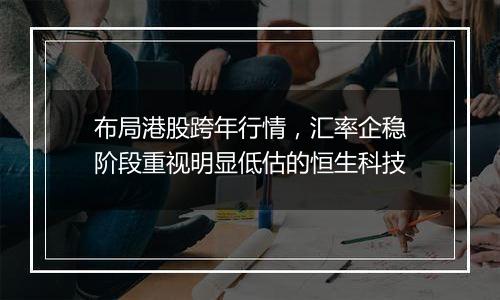 布局港股跨年行情，汇率企稳阶段重视明显低估的恒生科技